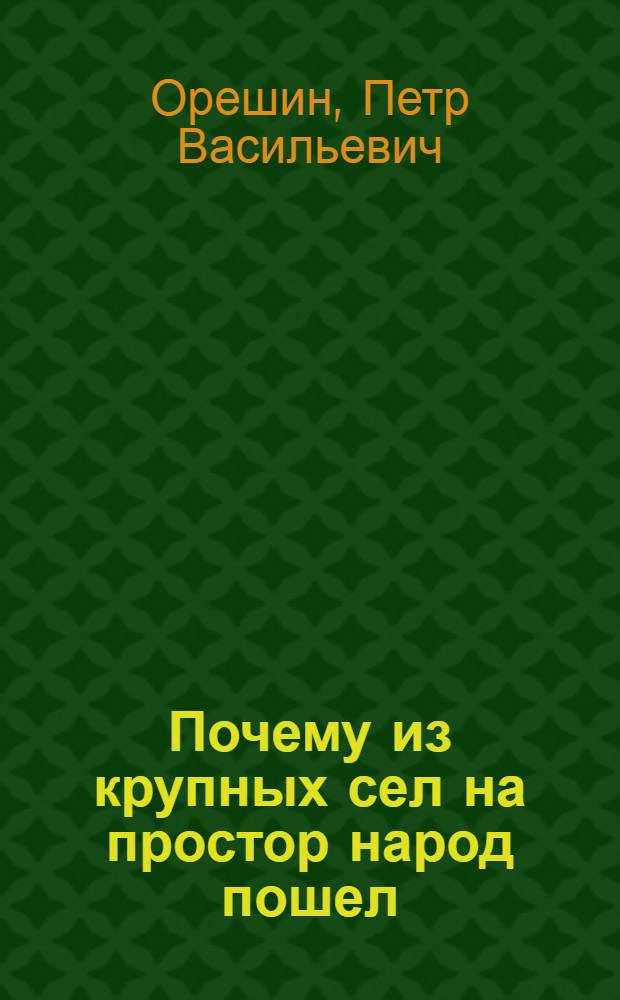 Орешин, Петр Васильевич

Почему из крупных сел на простор народ пошел